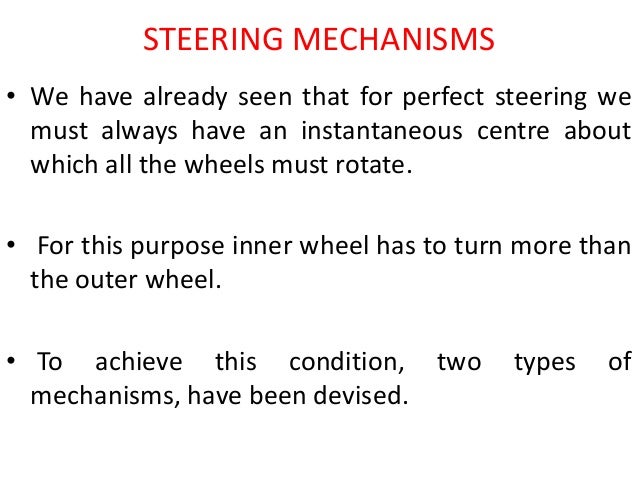 STEERING MECHANISMS

• We have already seen that for perfect steering we must always have an instantaneous centre about which all the wheels must rotate.

• For this purpose inner wheel has to turn more than the outer wheel.

• To achieve this condition, two types of mechanisms, have been devised.